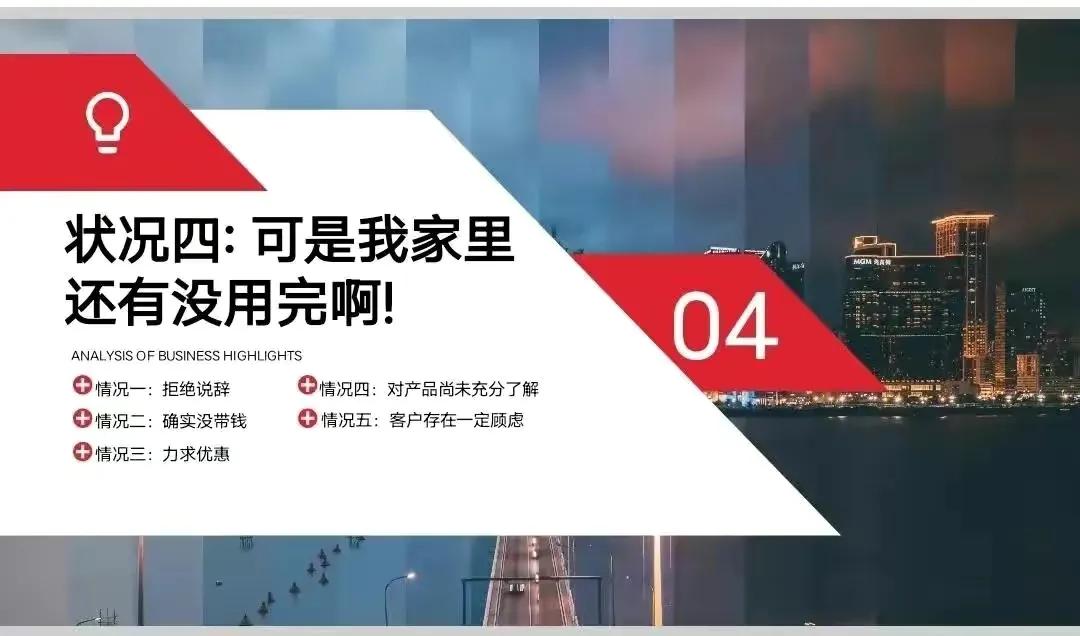 状况四: 可是我家里还有没用完啊!

04

ANALYSIS OF BUSINESS HIGHLIGHTS

情况一：拒绝说辞
情况二：确实没带钱
情况三：力求优惠
情况四：对产品尚未充分了解
情况五：客户存在一定顾虑

MGM